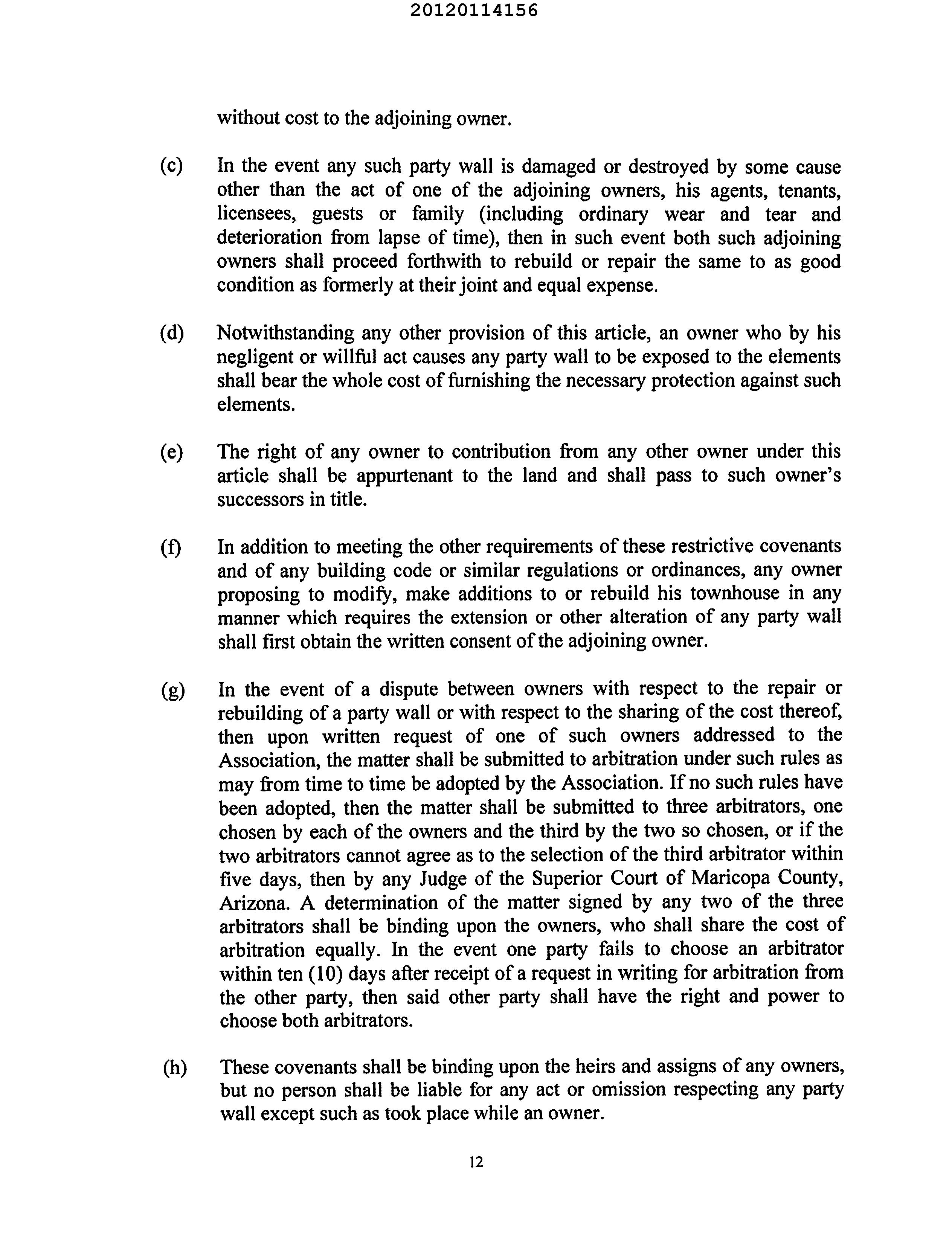 20120114156

without cost to the adjoining owner.

(c) In the event any such party wall is damaged or destroyed by some cause other than the act of one of the adjoining owners, his agents, tenants, licensees, guests or family (including ordinary wear and tear and deterioration from lapse of time), then in such event both such adjoining owners shall proceed forthwith to rebuild or repair the same to as good condition as formerly at their joint and equal expense.

(d) Notwithstanding any other provision of this article, an owner who by his negligent or willful act causes any party wall to be exposed to the elements shall bear the whole cost of furnishing the necessary protection against such elements.

(e) The right of any owner to contribution from any other owner under this article shall be appurtenant to the land and shall pass to such owner's successors in title.

(f) In addition to meeting the other requirements of these restrictive covenants and of any building code or similar regulations or ordinances, any owner proposing to modify, make additions to or rebuild his townhouse in any manner which requires the extension or other alteration of any party wall shall first obtain the written consent of the adjoining owner.

(g) In the event of a dispute between owners with respect to the repair or rebuilding of a party wall or with respect to the sharing of the cost thereof, then upon written request of one of such owners addressed to the Association, the matter shall be submitted to arbitration under such rules as may from time to time be adopted by the Association. If no such rules have been adopted, then the matter shall be submitted to three arbitrators, one chosen by each of the owners and the third by the two so chosen, or if the two arbitrators cannot agree as to the selection of the third arbitrator within five days, then by any Judge of the Superior Court of Maricopa County, Arizona. A determination of the matter signed by any two of the three arbitrators shall be binding upon the owners, who shall share the cost of arbitration equally. In the event one party fails to choose an arbitrator within ten (10) days after receipt of a request in writing for arbitration from the other party, then said other party shall have the right and power to choose both arbitrators.

(h) These covenants shall be binding upon the heirs and assigns of any owners, but no person shall be liable for any act or omission respecting any party wall except such as took place while an owner.

12